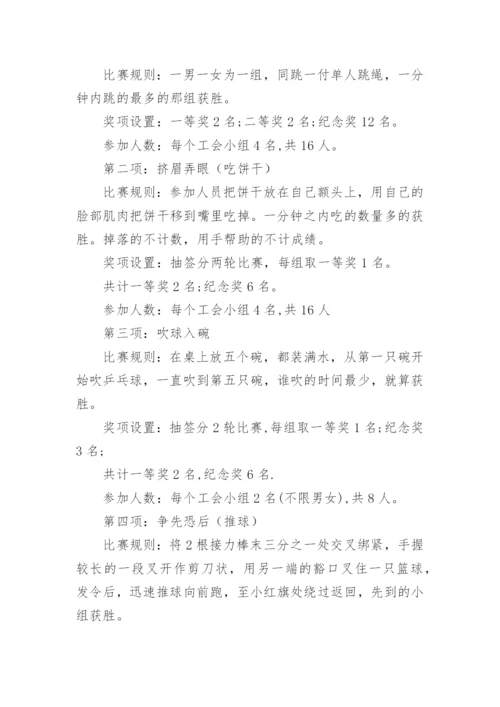 比赛规则：一男一女为一组，同跳一付单人跳绳，一分钟内跳的最多的那组获胜。

奖项设置：一等奖 2 名;二等奖 2 名;纪念奖 12 名。

参加人数：每个工会小组 4 名,共 16 人。

第二项：挤眉弄眼（吃饼干）

比赛规则：参加人员把饼干放在自己额头上，用自己的脸部肌肉把饼干移到嘴里吃掉。一分钟之内吃的数量多的获胜。掉落的不计数，用手帮助的不计成绩。

奖项设置：抽签分两轮比赛，每组取一等奖 1 名。

共计一等奖 2 名;纪念奖 6 名。

参加人数：每个工会小组 4 名,共 16 人

第三项：吹球入碗

比赛规则：在桌上放五个碗，都装满水，从第一只碗开始吹乒乓球，一直吹到第五只碗，谁吹的时间最少，就算获胜。

奖项设置：抽签分 2 轮比赛,每组取一等奖 1 名;纪念奖 3 名;

共计一等奖 2 名,纪念奖 6 名.

参加人数：每个工会小组 2 名(不限男女),共 8 人。

第四项：争先恐后（推球）

比赛规则：将 2 根接力棒末三分之一处交叉绑紧，手握较长的一段叉开作剪刀状，用另一端的豁口叉住一只篮球，发令后，迅速推球向前跑，至小红旗处绕过返回，先到的小组获胜。